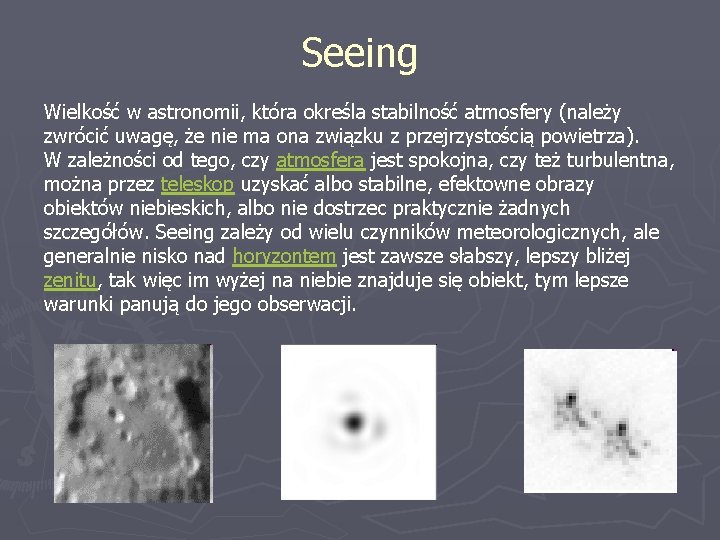 Seeing

Wielkość w astronomii, która określa stabilność atmosfery (należy zwrócić uwagę, że nie ma ona związku z przejrzystością powietrza). W zależności od tego, czy atmosfera jest spokojna, czy też turbulentna, można przez teleskop uzyskać albo stabilne, efektowne obrazy obiektów niebieskich, albo nie dostrzec praktycznie żadnych szczegółów. Seeing zależy od wielu czynników meteorologicznych, ale generalnie nisko nad horyzontem jest zawsze słabszy, lepszy bliżej zenitu, tak więc im wyżej na niebie znajduje się obiekt, tym lepsze warunki panują do jego obserwacji.